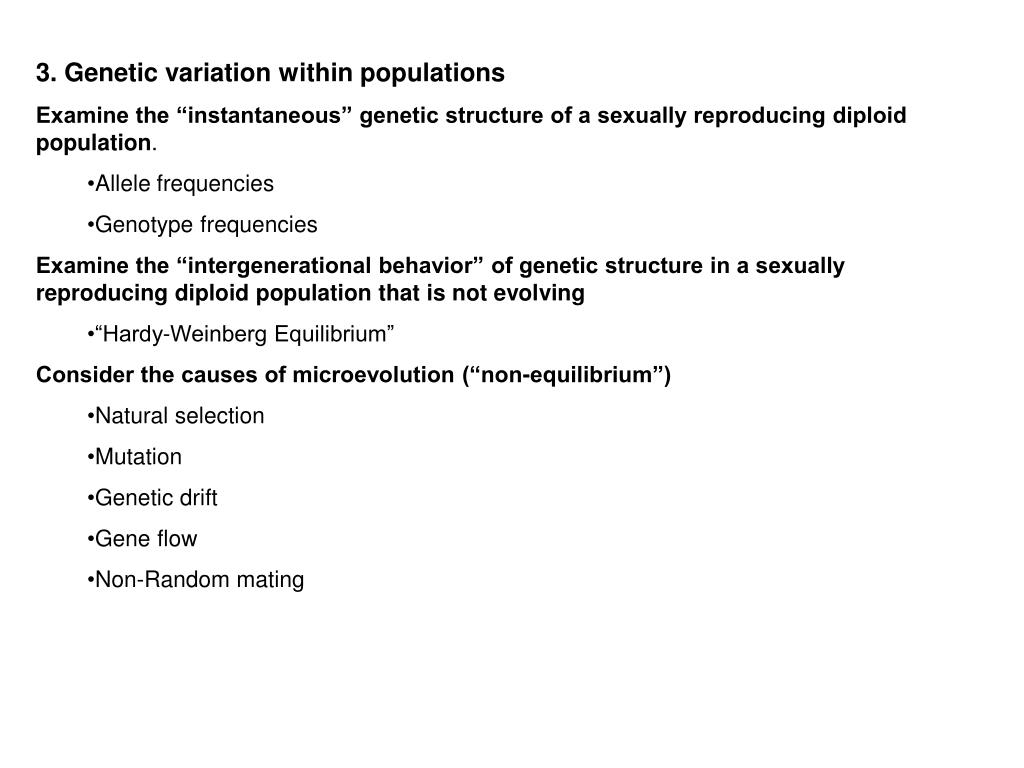 3. Genetic variation within populations

Examine the “instantaneous” genetic structure of a sexually reproducing diploid population.

•Allele frequencies

•Genotype frequencies

Examine the “intergenerational behavior” of genetic structure in a sexually reproducing diploid population that is not evolving

•“Hardy-Weinberg Equilibrium”

Consider the causes of microevolution (“non-equilibrium”)

•Natural selection

•Mutation

•Genetic drift

•Gene flow

•Non-Random mating